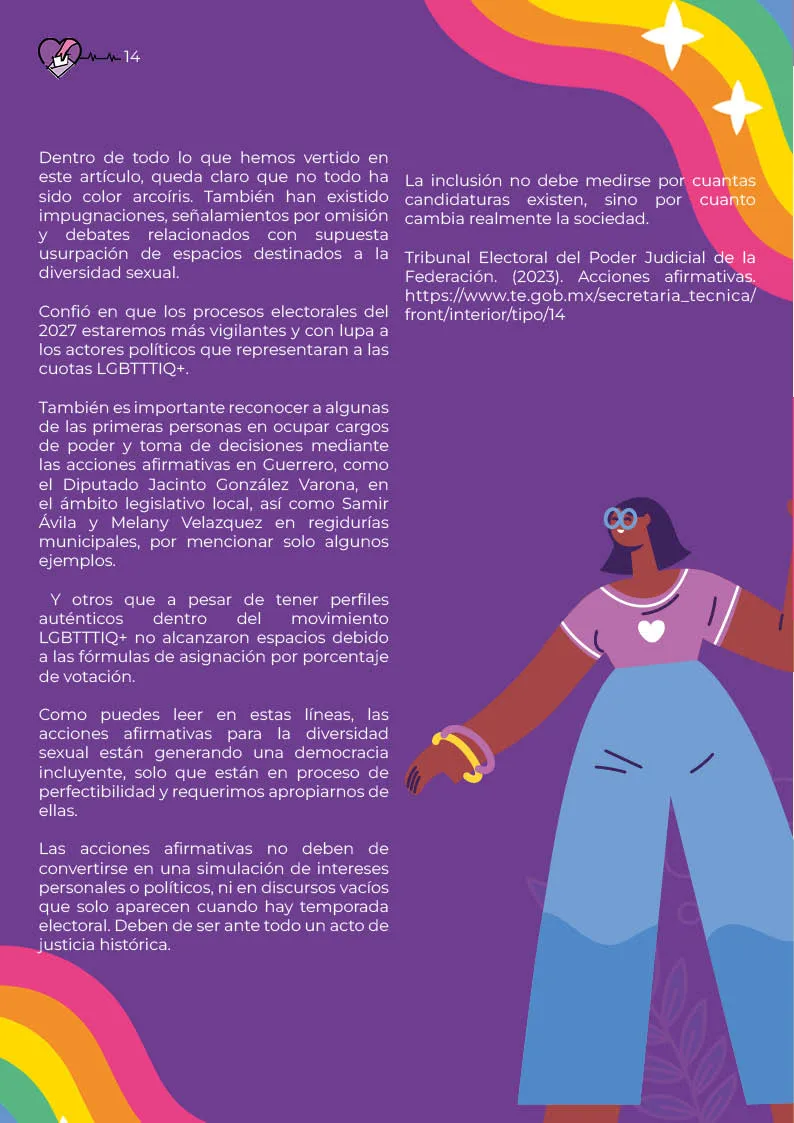 14

Dentro de todo lo que hemos vertido en este artículo, queda claro que no todo ha sido color arcoíris. También han existido impugnaciones, señalamientos por omisión y debates relacionados con supuesta usurpación de espacios destinados a la diversidad sexual.

Confió en que los procesos electorales del 2027 estaremos más vigilantes y con lupa a los actores políticos que representaran a las cuotas LGBTTTIQ+.

También es importante reconocer a algunas de las primeras personas en ocupar cargos de poder y toma de decisiones mediante las acciones afirmativas en Guerrero, como el Diputado Jacinto González Varona, en el ámbito legislativo local, así como Samir Ávila y Melany Velazquez en regidurías municipales, por mencionar solo algunos ejemplos.

Y otros que a pesar de tener perfiles auténticos dentro del movimiento LGBTTTIQ+ no alcanzaron espacios debido a las fórmulas de asignación por porcentaje de votación.

Como puedes leer en estas líneas, las acciones afirmativas para la diversidad sexual están generando una democracia incluyente, solo que están en proceso de perfectibilidad y requerimos apropiarnos de ellas.

Las acciones afirmativas no deben de convertirse en una simulación de intereses personales o políticos, ni en discursos vacíos que solo aparecen cuando hay temporada electoral. Deben de ser ante todo un acto de justicia histórica.

La inclusión no debe medirse por cuantas candidaturas existen, sino por cuanto cambia realmente la sociedad.

Tribunal Electoral del Poder Judicial de la Federación. (2023). Acciones afirmativas. https://www.te.gob.mx/secretaria_tecnica/front/interior/tipo/14